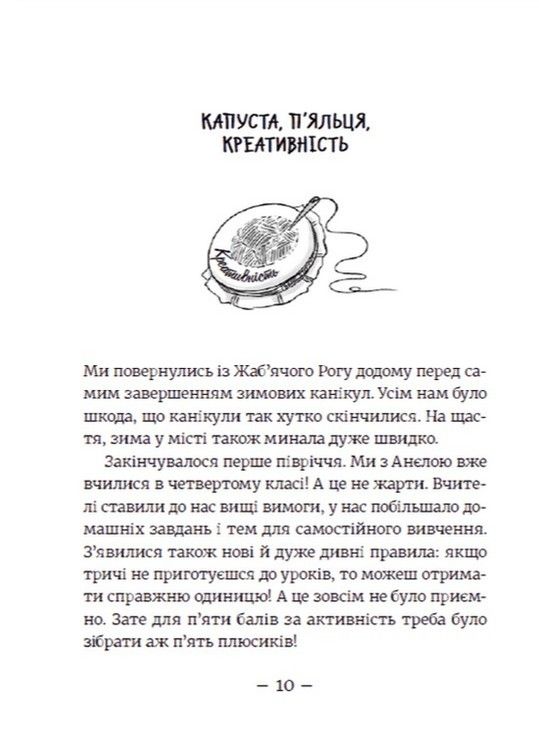 КАПУСТА, П'ЯЛЬЦЯ, КРЕАТИВНІСТЬ

Креативність

Ми повернулись із Жаб'ячого Рогу додому перед самим завершенням зимових канікул. Усім нам було шкода, що канікули так хутко скінчилися. На щастя, зима у місті також минала дуже швидко.

Закінчувалося перше півріччя. Ми з Анелою вже вчилися в четвертому класі! А це не жарти. Вчителі ставили до нас вищі вимоги, у нас побільшало домашніх завдань і тем для самостійного вивчення. З'явилися також нові й дуже дивні правила: якщо тричі не приготуєшся до уроків, то можеш отримати справжню одиницю! А це зовсім не було приємно. Зате для п'яти балів за активність треба було зібрати аж п'ять плюсиків!

— 10 —